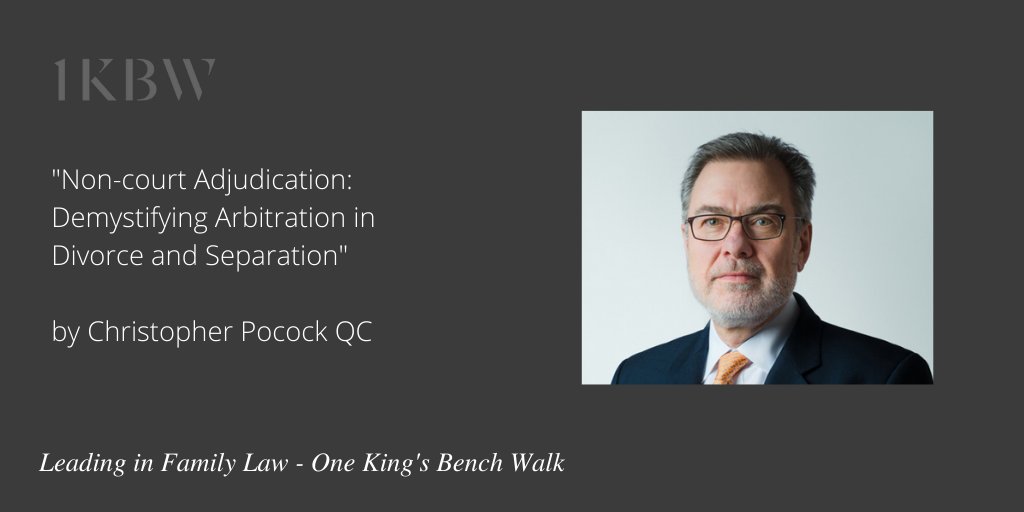 1KBW

"Non-court Adjudication: Demystifying Arbitration in Divorce and Separation"

by Christopher Pocock QC

Leading in Family Law - One King's Bench Walk